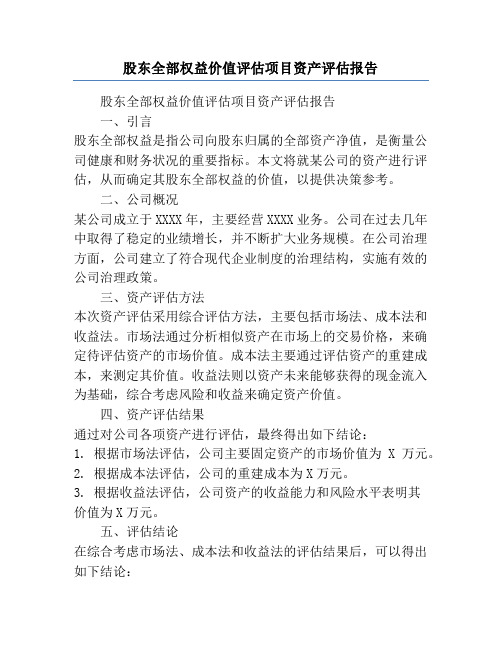 股东全部权益价值评估项目资产评估报告

股东全部权益价值评估项目资产评估报告

一、引言

股东全部权益是指公司向股东归属的全部资产净值，是衡量公司健康和财务状况的重要指标。本文将就某公司的资产进行评估，从而确定其股东全部权益的价值，以提供决策参考。

二、公司概况

某公司成立于XXXX年，主要经营XXXX业务。公司在过去几年中取得了稳定的业绩增长，并不断扩大业务规模。在公司治理方面，公司建立了符合现代企业制度的治理结构，实施有效的公司治理政策。

三、资产评估方法

本次资产评估采用综合评估方法，主要包括市场法、成本法和收益法。市场法通过分析相似资产在市场上的交易价格，来确定待评估资产的市场价值。成本法主要通过评估资产的重建成本，来测定其价值。收益法则以资产未来能够获得的现金流入为基础，综合考虑风险和收益来确定资产价值。

四、资产评估结果

通过对公司各项资产进行评估，最终得出如下结论：

1. 根据市场法评估，公司主要固定资产的市场价值为 X 万元。

2. 根据成本法评估，公司的重建成本为X万元。

3. 根据收益法评估，公司资产的收益能力和风险水平表明其价值为X万元。

五、评估结论

在综合考虑市场法、成本法和收益法的评估结果后，可以得出如下结论：